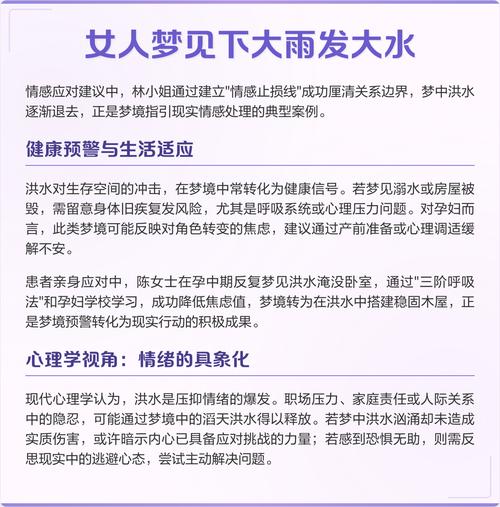 女人梦见下大雨发大水

情感应对建议中，林小姐通过建立"情感止损线"成功厘清关系边界，梦中洪水逐渐退去，正是梦境指引现实情感处理的典型案例。

健康预警与生活适应

洪水对生存空间的冲击，在梦境中常转化为健康信号。若梦见溺水或房屋被毁，需留意身体旧疾复发风险，尤其是呼吸系统或心理压力问题。对孕妇而言，此类梦境可能反映对角色转变的焦虑，建议通过产前准备或心理调适缓解不安。

患者亲身应对中，陈女士在孕中期反复梦见洪水淹没卧室，通过"三阶呼吸法"和孕妇学校学习，成功降低焦虑值，梦境转为在洪水中搭建稳固木屋，正是梦境预警转化为现实行动的积极成果。

心理学视角：情绪的具象化

现代心理学认为，洪水是压抑情绪的爆发。职场压力、家庭责任或人际关系中的隐忍，可能通过梦境中的滔天洪水得以释放。若梦中洪水汹涌却未造成实质伤害，或许暗示内心已具备应对挑战的力量；若感到恐惧无助，则需反思现实中的逃避心态，尝试主动解决问题。